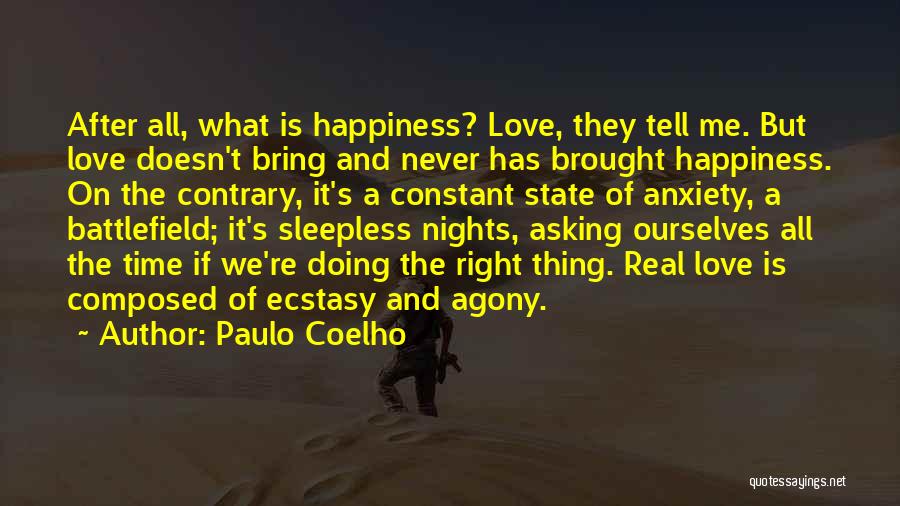 After all, what is happiness? Love, they tell me. But love doesn't bring and never has brought happiness. On the contrary, it's a constant state of anxiety, a battlefield; it's sleepless nights, asking ourselves all the time if we're doing the right thing. Real love is composed of ecstasy and agony.

~ Author: Paulo Coelho

quotessayings.net